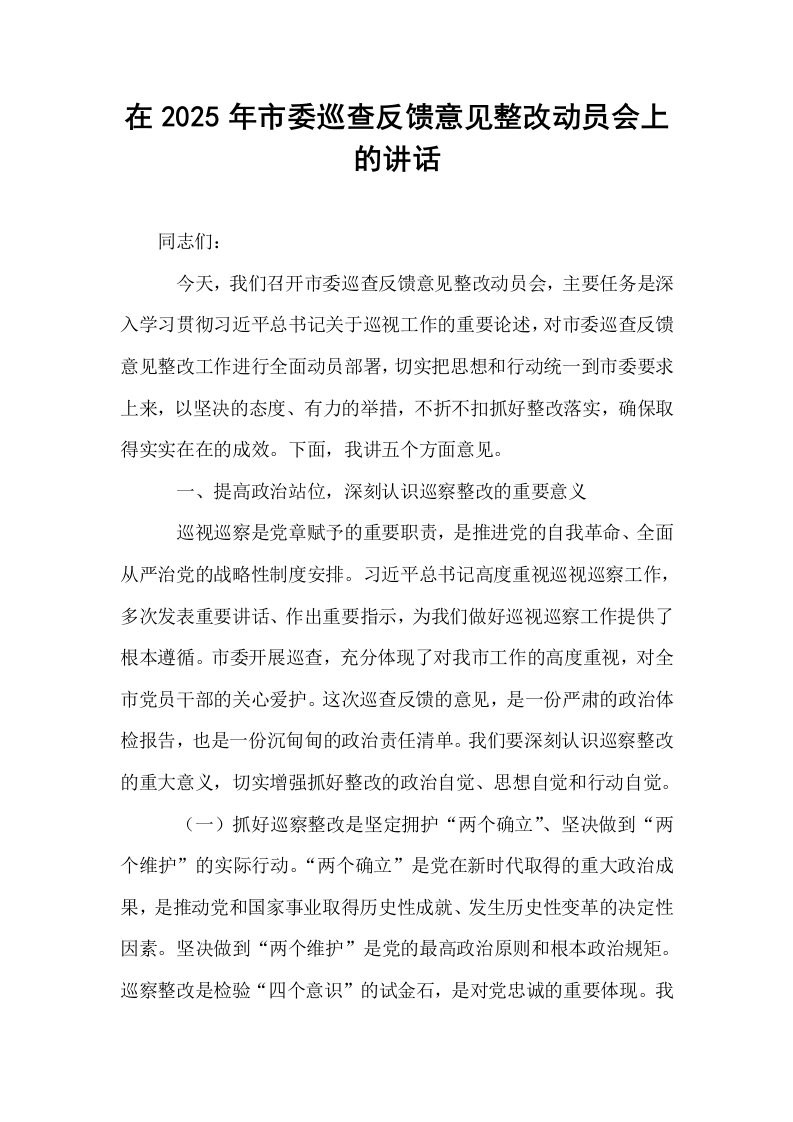 在2025年市委巡查反馈意见整改动员会上的讲话

同志们：

今天，我们召开市委巡查反馈意见整改动员会，主要任务是深入学习贯彻习近平总书记关于巡视工作的重要论述，对市委巡查反馈意见整改工作进行全面动员部署，切实把思想和行动统一到市委要求上来，以坚决的态度、有力的举措，不折不扣抓好整改落实，确保取得实实在在的成效。下面，我讲五个方面意见。

一、提高政治站位，深刻认识巡察整改的重要意义

巡视巡察是党章赋予的重要职责，是推进党的自我革命、全面从严治党的战略性制度安排。习近平总书记高度重视巡视巡察工作，多次发表重要讲话、作出重要指示，为我们做好巡视巡察工作提供了根本遵循。市委开展巡查，充分体现了对我市工作的高度重视，对全市党员干部的关心爱护。这次巡查反馈的意见，是一份严肃的政治体检报告，也是一份沉甸甸的政治责任清单。我们要深刻认识巡察整改的重大意义，切实增强抓好整改的政治自觉、思想自觉和行动自觉。

（一）抓好巡察整改是坚定拥护“两个确立”、坚决做到“两个维护”的实际行动。“两个确立”是党在新时代取得的重大政治成果，是推动党和国家事业取得历史性成就、发生历史性变革的决定性因素。坚决做到“两个维护”是党的最高政治原则和根本政治规矩。巡察整改是检验“四个意识”的试金石，是对党忠诚的重要体现。我